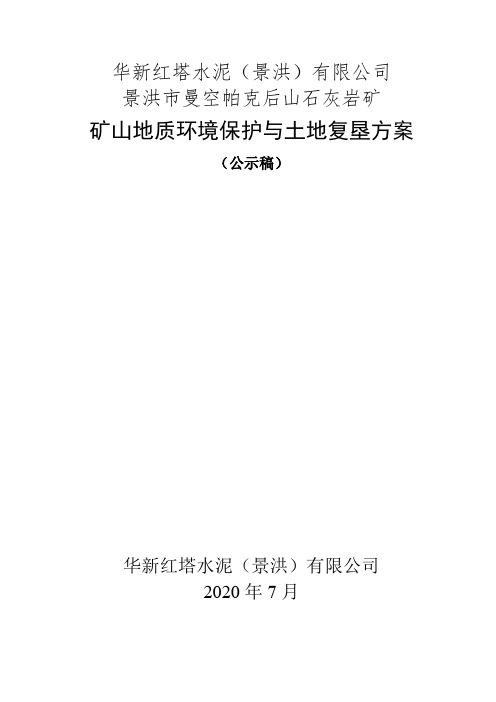 华新红塔水泥（景洪）有限公司
景洪市曼空帕克后山石灰岩矿
矿山地质环境保护与土地复垦方案

（公示稿）

华新红塔水泥（景洪）有限公司
2020 年 7 月